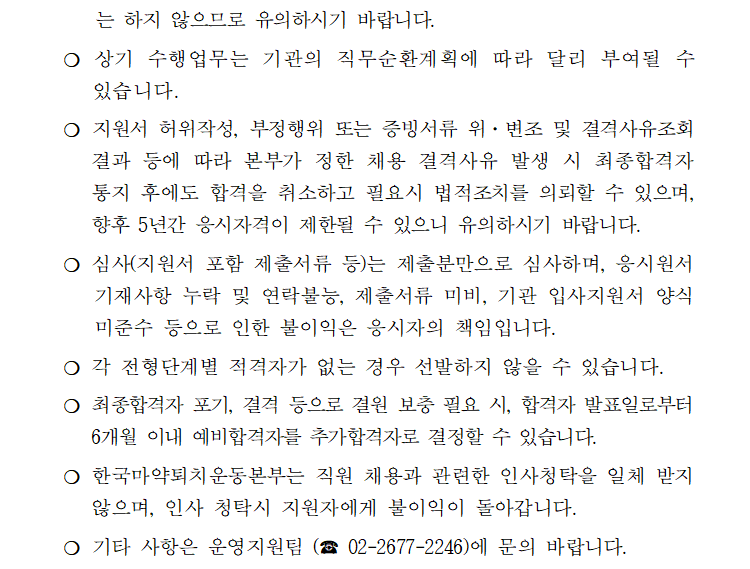 는 하지 않으므로 유의하시기 바랍니다.

○ 상기 수행업무는 기관의 직무순환계획에 따라 달리 부여될 수 있습니다.

○ 지원서 허위작성, 부정행위 또는 증빙서류 위·변조 및 결격사유조회 결과 등에 따라 본부가 정한 채용 결격사유 발생 시 최종합격자 통지 후에도 합격을 취소하고 필요시 법적조치를 의뢰할 수 있으며, 향후 5년간 응시자격이 제한될 수 있으니 유의하시기 바랍니다.

○ 심사(지원서 포함 제출서류 등)는 제출분만으로 심사하며, 응시원서 기재사항 누락 및 연락불능, 제출서류 미비, 기관 입사지원서 양식 미준수 등으로 인한 불이익은 응시자의 책임입니다.

○ 각 전형단계별 적격자가 없는 경우 선발하지 않을 수 있습니다.

○ 최종합격자 포기, 결격 등으로 결원 보충 필요 시, 합격자 발표일로부터 6개월 이내 예비합격자를 추가합격자로 결정할 수 있습니다.

○ 한국마약퇴치운동본부는 직원 채용과 관련한 인사청탁을 일체 받지 않으며, 인사 청탁시 지원자에게 불이익이 돌아갑니다.

○ 기타 사항은 운영지원팀 (☎ 02-2677-2246)에 문의 바랍니다.